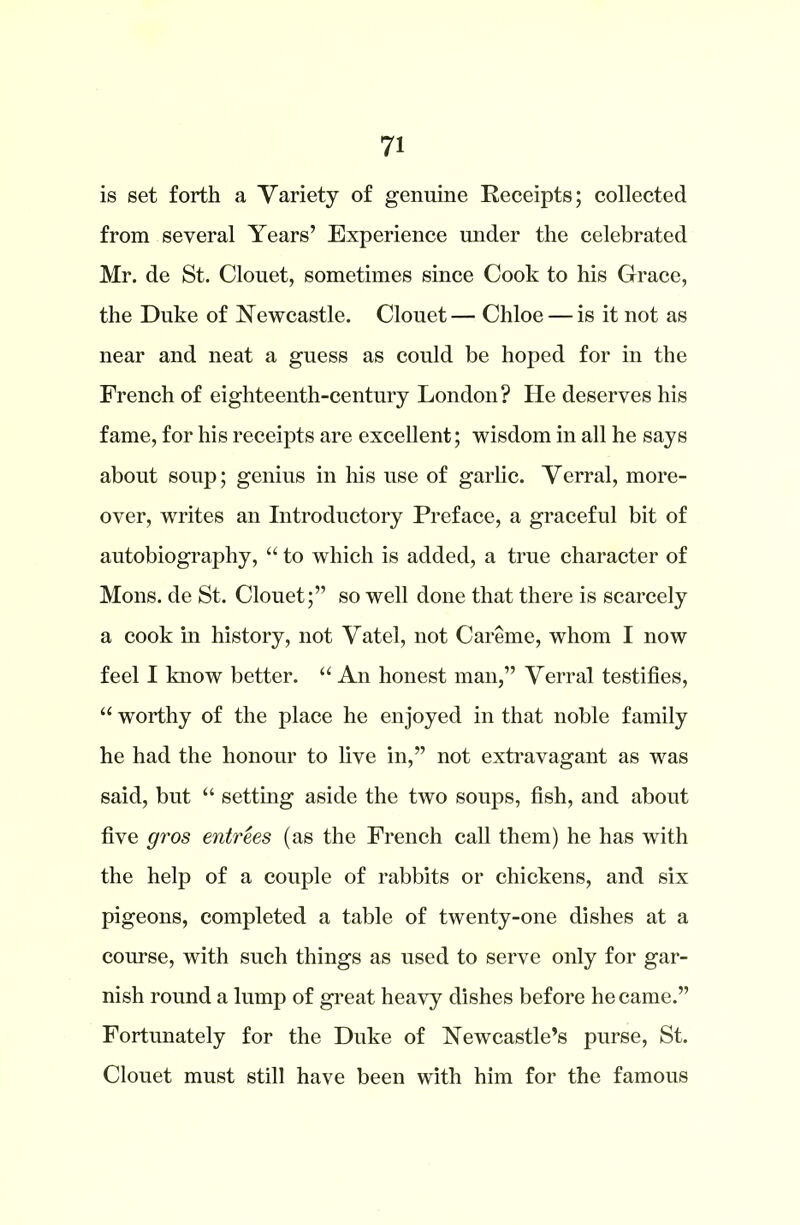 71

is set forth a Variety of genuine Receipts; collected from several Years' Experience under the celebrated Mr. de St. Clouet, sometimes since Cook to his Grace, the Duke of Newcastle. Clouet — Chloe — is it not as near and neat a guess as could be hoped for in the French of eighteenth-century London? He deserves his fame, for his receipts are excellent; wisdom in all he says about soup; genius in his use of garlic. Verral, moreover, writes an Introductory Preface, a graceful bit of autobiography, "to which is added, a true character of Mons. de St. Clouet;" so well done that there is scarcely a cook in history, not Vatel, not Carême, whom I now feel I know better. "An honest man," Verral testifies, "worthy of the place he enjoyed in that noble family he had the honour to live in," not extravagant as was said, but "setting aside the two soups, fish, and about five gros entrées (as the French call them) he has with the help of a couple of rabbits or chickens, and six pigeons, completed a table of twenty-one dishes at a course, with such things as used to serve only for garnish round a lump of great heavy dishes before he came." Fortunately for the Duke of Newcastle's purse, St. Clouet must still have been with him for the famous